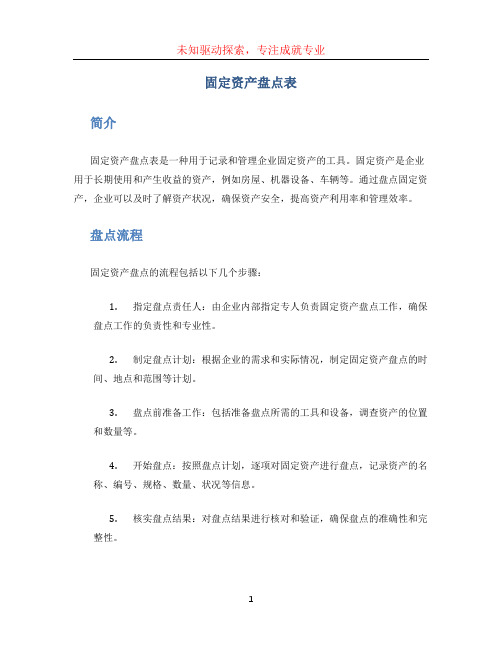 未知驱动探索，专注成就专业

固定资产盘点表

简介

固定资产盘点表是一种用于记录和管理企业固定资产的工具。固定资产是企业用于长期使用和产生收益的资产，例如房屋、机器设备、车辆等。通过盘点固定资产，企业可以及时了解资产状况，确保资产安全，提高资产利用率和管理效率。

盘点流程

固定资产盘点的流程包括以下几个步骤：

1. 指定盘点责任人：由企业内部指定专人负责固定资产盘点工作，确保盘点工作的负责性和专业性。

2. 制定盘点计划：根据企业的需求和实际情况，制定固定资产盘点的时间、地点和范围等计划。

3. 盘点前准备工作：包括准备盘点所需的工具和设备，调查资产的位置和数量等。

4. 开始盘点：按照盘点计划，逐项对固定资产进行盘点，记录资产的名称、编号、规格、数量、状况等信息。

5. 核实盘点结果：对盘点结果进行核对和验证，确保盘点的准确性和完整性。

1